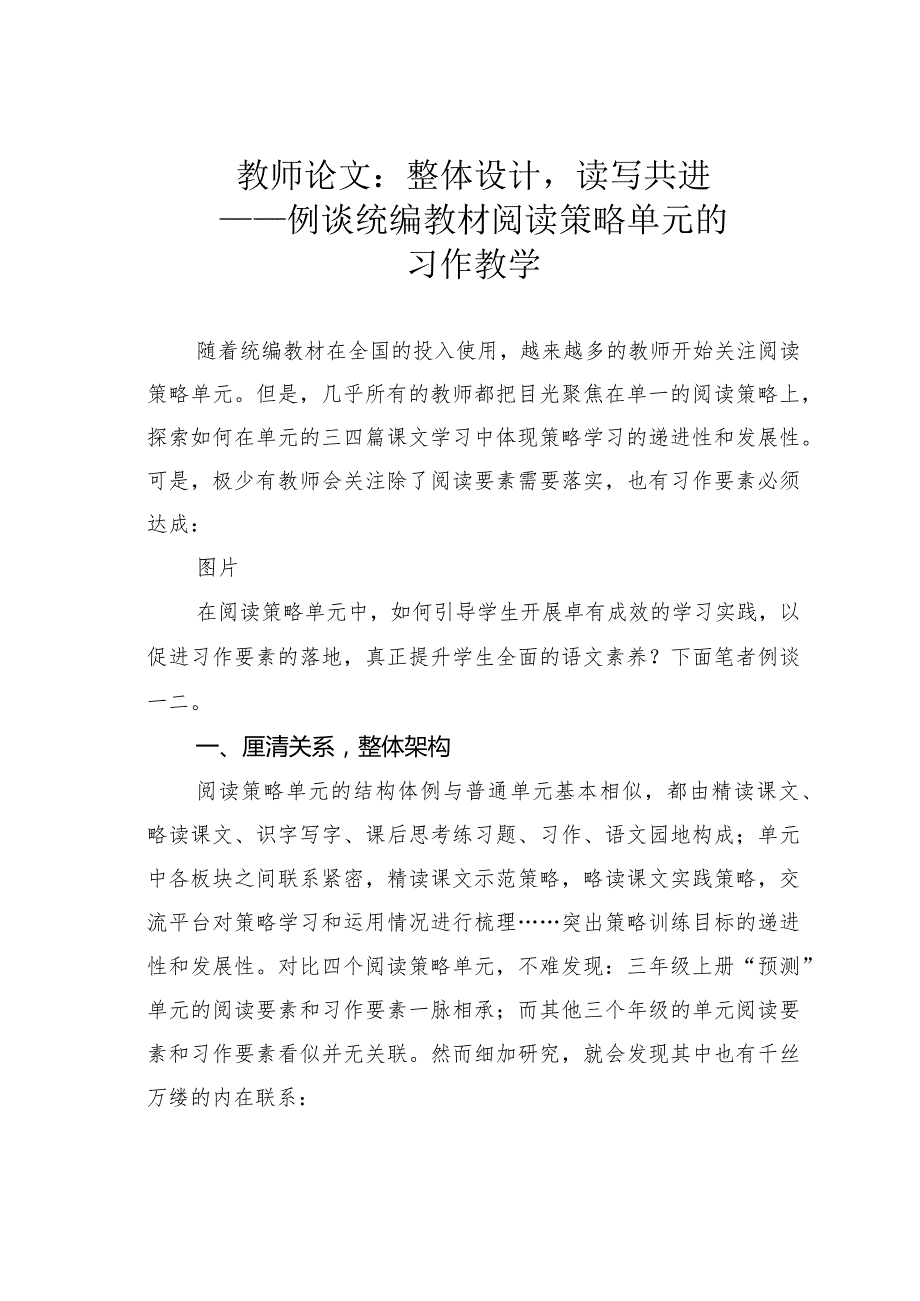 教师论文：整体设计，读写共进
——例谈统编教材阅读策略单元的
习作教学

随着统编教材在全国的投入使用，越来越多的教师开始关注阅读策略单元。但是，几乎所有的教师都把目光聚焦在单一的阅读策略上，探索如何在单元的三四篇课文学习中体现策略学习的递进性和发展性。可是，极少有教师会关注除了阅读要素需要落实，也有习作要素必须达成：

图片

在阅读策略单元中，如何引导学生开展卓有成效的学习实践，以促进习作要素的落地，真正提升学生全面的语文素养？下面笔者例谈一二。

一、厘清关系，整体架构

阅读策略单元的结构体例与普通单元基本相似，都由精读课文、略读课文、识字写字、课后思考练习题、习作、语文园地构成；单元中各板块之间联系紧密，精读课文示范策略，略读课文实践策略，交流平台对策略学习和运用情况进行梳理……突出策略训练目标的递进性和发展性。对比四个阅读策略单元，不难发现：三年级上册“预测”单元的阅读要素和习作要素一脉相承；而其他三个年级的单元阅读要素和习作要素看似并无关联。然而细加研究，就会发现其中也有千丝万缕的内在联系：